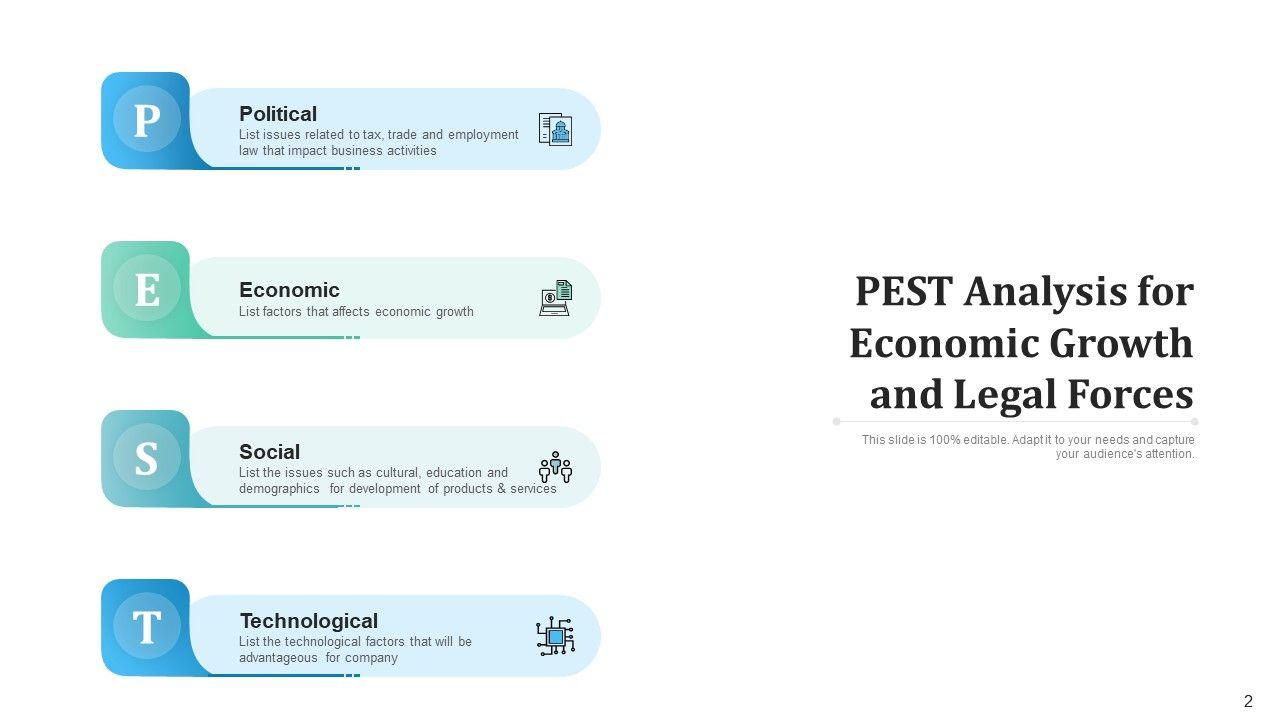 P

Political
List issues related to tax, trade and employment law that impact business activities

E

Economic
List factors that affects economic growth

S

Social
List the issues such as cultural, education and demographics for development of products & services

T

Technological
List the technological factors that will be advantageous for company

PEST Analysis for Economic Growth and Legal Forces

This slide is 100% editable. Adapt it to your needs and capture your audience's attention.

2